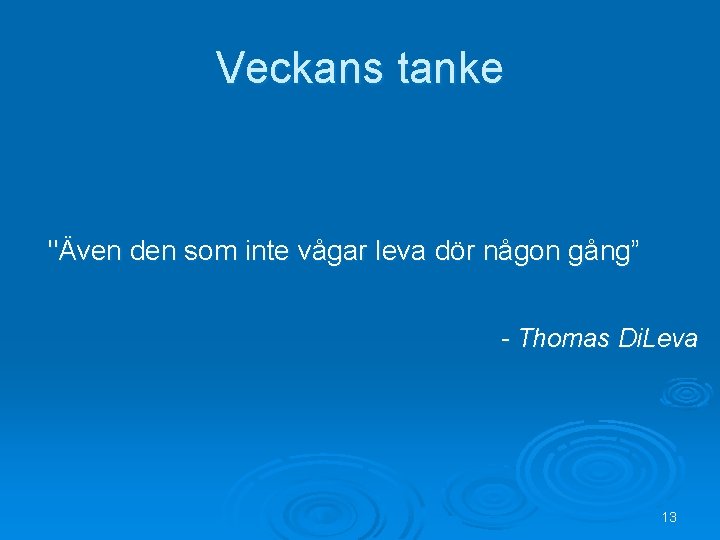 Veckans tanke

"Även den som inte vågar leva dör någon gång”

- Thomas DiLeva

13